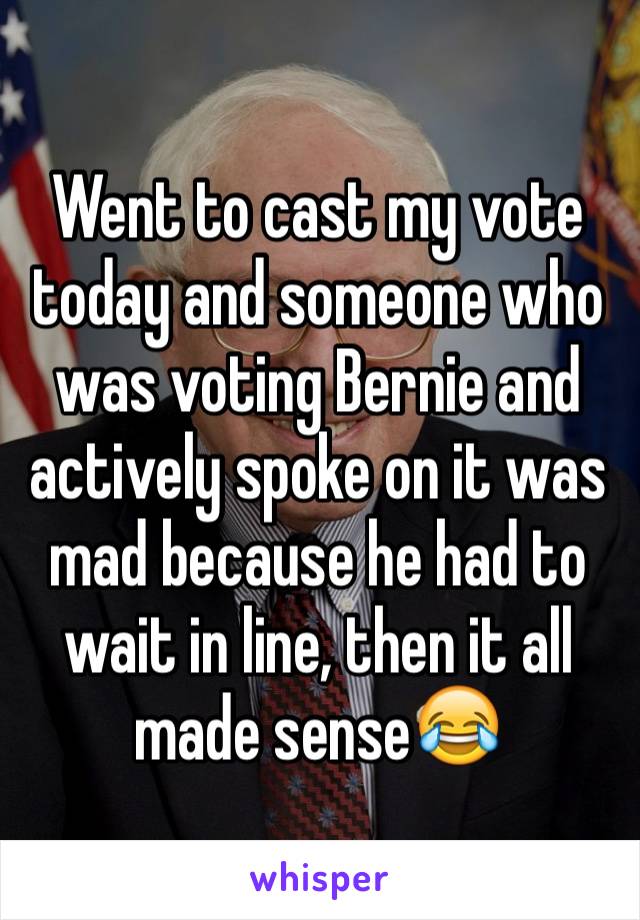 Went to cast my vote today and someone who was voting Bernie and actively spoke on it was mad because he had to wait in line, then it all made sense😂

whisper